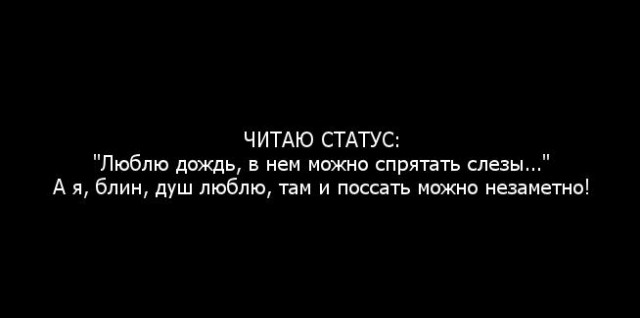 ЧИТАЮ СТАТУС:
"Люблю дождь, в нем можно спрятать слезы..."
А я, блин, душ люблю, там и поссать можно незаметно!